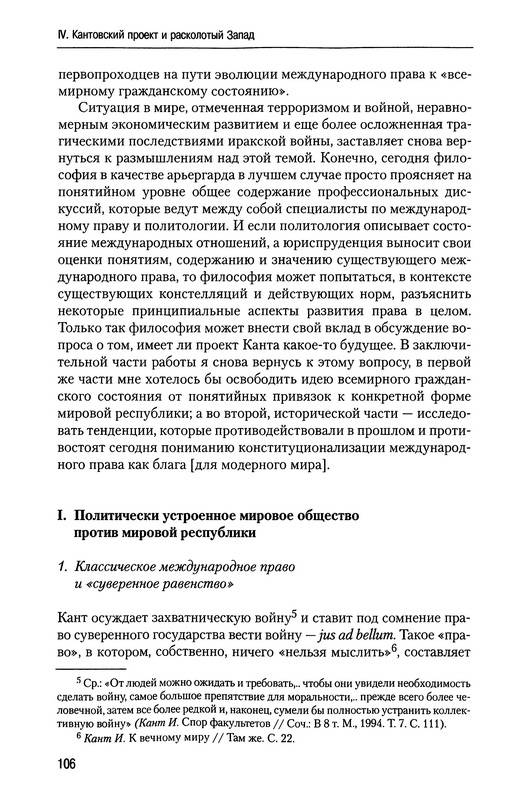 IV. Кантовский проект и расколотый Запад

первопроходцев на пути эволюции международного права к «всемирному гражданскому состоянию».

Ситуация в мире, отмеченная терроризмом и войной, неравномерным экономическим развитием и еще более осложненная трагическими последствиями иракской войны, заставляет снова вернуться к размышлениям над этой темой. Конечно, сегодня философия в качестве арьергарда в лучшем случае просто проясняет на понятийном уровне общее содержание профессиональных дискуссий, которые ведут между собой специалисты по международному праву и политологии. И если политология описывает состояние международных отношений, а юриспруденция выносит свои оценки понятиям, содержанию и значению существующего международного права, то философия может попытаться, в контексте существующих констелляций и действующих норм, разъяснить некоторые принципиальные аспекты развития права в целом. Только так философия может внести свой вклад в обсуждение вопроса о том, имеет ли проект Канта какое-то будущее. В заключительной части работы я снова вернусь к этому вопросу, в первой же части мне хотелось бы освободить идею всемирного гражданского состояния от понятийных привязок к конкретной форме мировой республики; а во второй, исторической части — исследовать тенденции, которые противодействовали в прошлом и противостоят сегодня пониманию конституционализации международного права как блага [для модерного мира].

I. Политически устроенное мировое общество против мировой республики

1. Классическое международное право и «суверенное равенство»

Кант осуждает захватническую войну$^5$ и ставит под сомнение право суверенного государства вести войну — jus ad bellum. Такое «право», в котором, собственно, ничего «нельзя мыслить»$^6$, составляет

$^5$ Ср.: «От людей можно ожидать и требовать,.. чтобы они увидели необходимость сделать войну, самое большое препятствие для моральности,.. прежде всего более человечной, затем все более редкой и, наконец, сумели бы полностью устранить коллективную войну» (Кант И. Спор факультетов // Соч.: В 8 т. М., 1994. Т. 7. С. 111).
$^6$ Кант И. К вечному миру // Там же. С. 22.

106